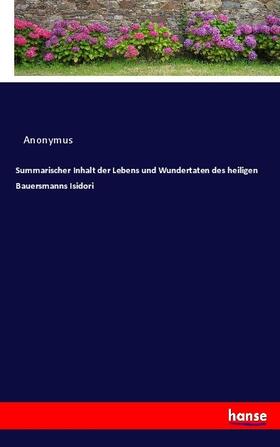 Anonymus

Summarischer Inhalt der Lebens und Wundertaten des heiligen Bauersmanns Isidori

hanse